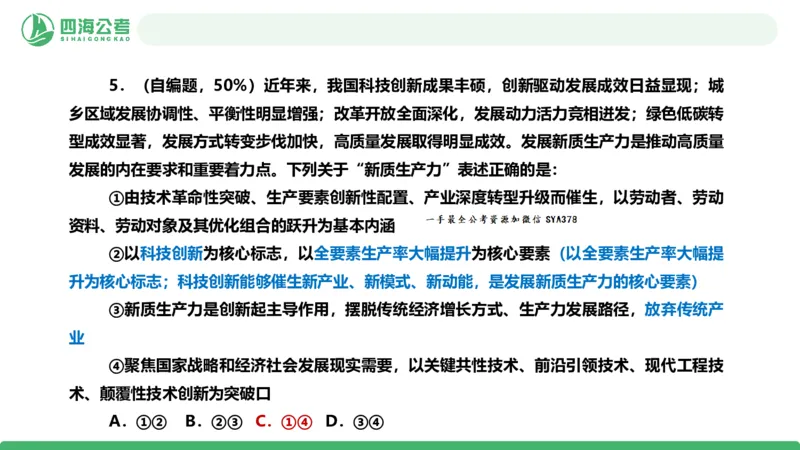 四海公考
SIHAIGONGKAO

5．（自编题，50%）近年来，我国科技创新成果丰硕，创新驱动发展成效日益显现；城乡区域发展协调性、平衡性明显增强；改革开放全面深化，发展动力活力竞相迸发；绿色低碳转型成效显著，发展方式转变步伐加快，高质量发展取得明显成效。发展新质生产力是推动高质量发展的内在要求和重要着力点。下列关于“新质生产力”表述正确的是：

①由技术革命性突破、生产要素创新性配置、产业深度转型升级而催生，以劳动者、劳动资料、劳动对象及其优化组合的跃升为基本内涵

一手最全公考资源加微信 SYA378

②以科技创新为核心标志，以全要素生产率大幅提升为核心要素（以全要素生产率大幅提升为核心标志；科技创新能够催生新产业、新模式、新动能，是发展新质生产力的核心要素）

③新质生产力是创新起主导作用，摆脱传统经济增长方式、生产力发展路径，放弃传统产业

④聚焦国家战略和经济社会发展现实需要，以关键共性技术、前沿引领技术、现代工程技术、颠覆性技术创新为突破口

A．①②　B．②③　C．①④　D．③④